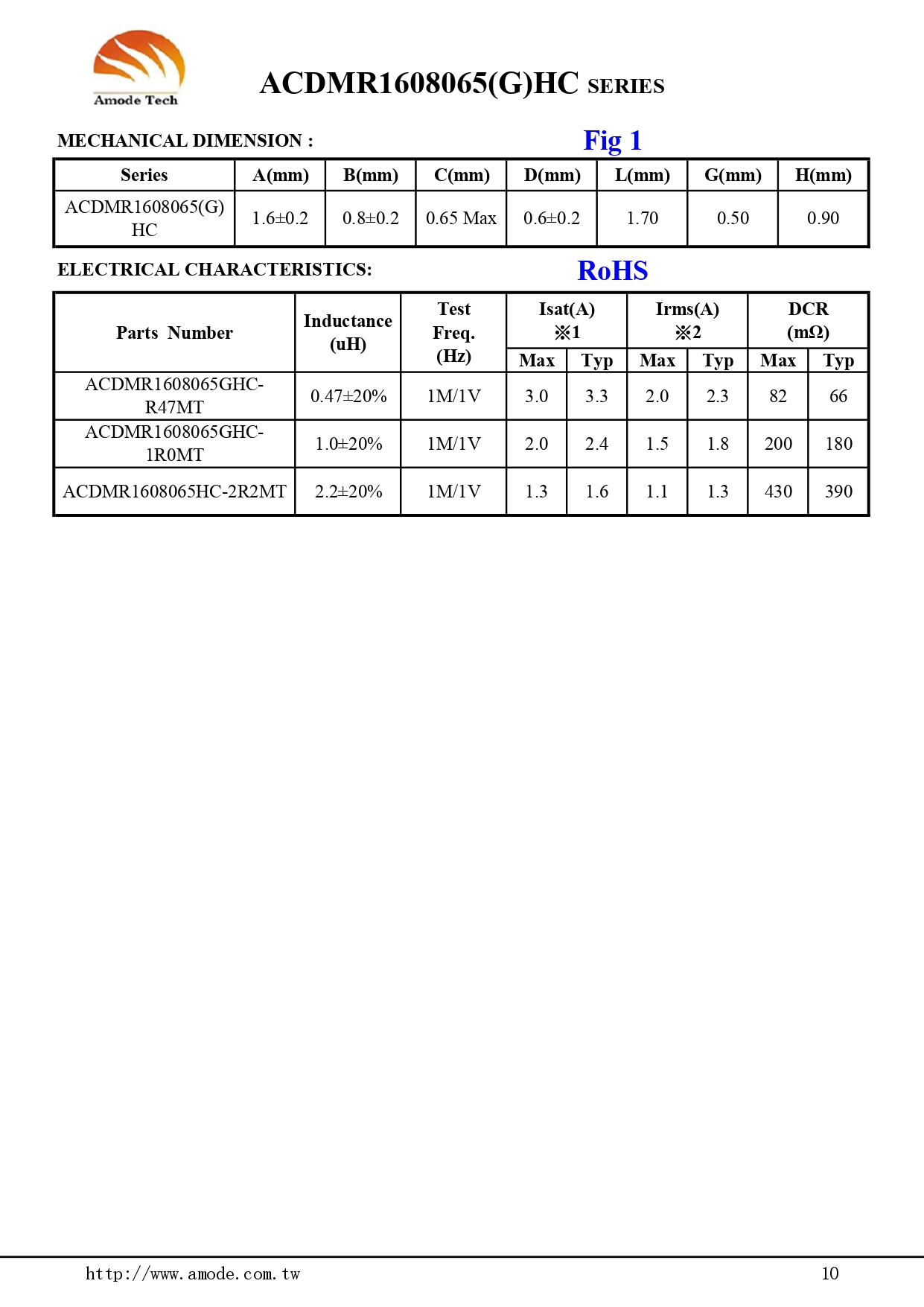 Amode Tech

ACDMR1608065(G)HC SERIES

MECHANICAL DIMENSION :

Fig 1

| Series | A(mm) | B(mm) | C(mm) | D(mm) | L(mm) | G(mm) | H(mm) |
|---|---|---|---|---|---|---|---|
| ACDMR1608065(G) HC | 1.6±0.2 | 0.8±0.2 | 0.65 Max | 0.6±0.2 | 1.70 | 0.50 | 0.90 |

ELECTRICAL CHARACTERISTICS:

RoHS

| Parts Number | Inductance (uH) | Test Freq. (Hz) | Isat(A) ※1 Max | Isat(A) ※1 Typ | Irms(A) ※2 Max | Irms(A) ※2 Typ | DCR (mΩ) Max | DCR (mΩ) Typ |
|---|---|---|---|---|---|---|---|---|
| ACDMR1608065GHC-R47MT | 0.47±20% | 1M/1V | 3.0 | 3.3 | 2.0 | 2.3 | 82 | 66 |
| ACDMR1608065GHC-1R0MT | 1.0±20% | 1M/1V | 2.0 | 2.4 | 1.5 | 1.8 | 200 | 180 |
| ACDMR1608065HC-2R2MT | 2.2±20% | 1M/1V | 1.3 | 1.6 | 1.1 | 1.3 | 430 | 390 |

http://www.amode.com.tw

10